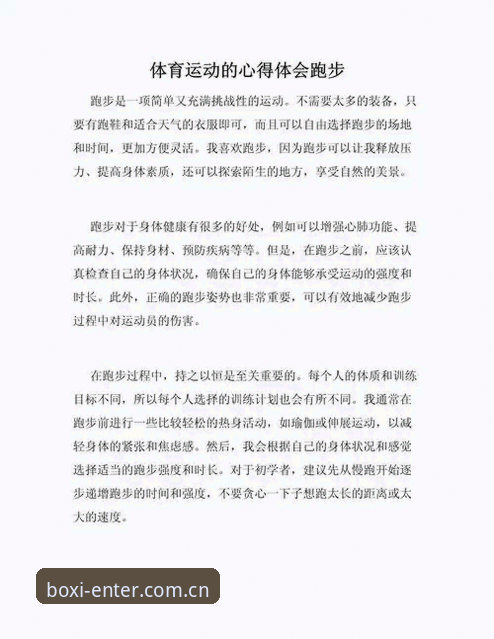 体育运动的心得体会跑步

跑步是一项简单又充满挑战性的运动。不需要太多的装备，只要有跑鞋和适合天气的衣服即可，而且可以自由选择跑步的场地和时间，更加方便灵活。我喜欢跑步，因为跑步可以让我释放压力、提高身体素质，还可以探索陌生的地方，享受自然的美景。

跑步对于身体健康有很多的好处，例如可以增强心肺功能、提高耐力、保持身材、预防疾病等等。但是，在跑步之前，应该认真检查自己的身体状况，确保自己的身体能够承受运动的强度和时长。此外，正确的跑步姿势也非常重要，可以有效地减少跑步过程中对运动员的伤害。

在跑步过程中，持之以恒是至关重要的。每个人的体质和训练目标不同，所以每个人选择的训练计划也会有所不同。我通常在跑步前进行一些比较轻松的热身活动，如瑜伽或伸展运动，以减轻身体的紧张和焦虑感。然后，我会根据自己的身体状况和感觉选择适当的跑步强度和时长。对于初学者，建议先从慢跑开始逐步递增跑步的时间和强度，不要贪心一下子想跑太长的距离或太大的速度。

boxi-enter.com.cn